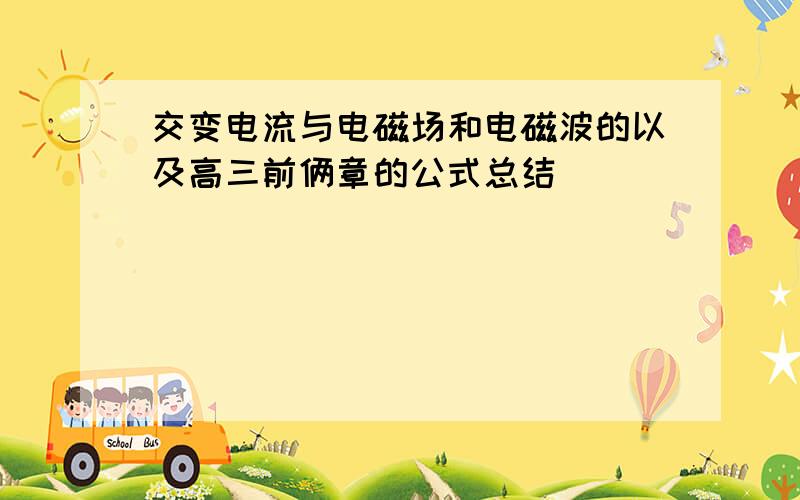 交变电流与电磁场和电磁波的以及高三前俩章的公式总结

5

9

School Bus